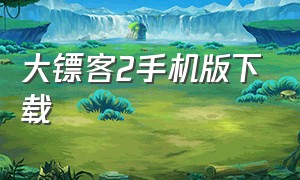 大镖客2手机版下载